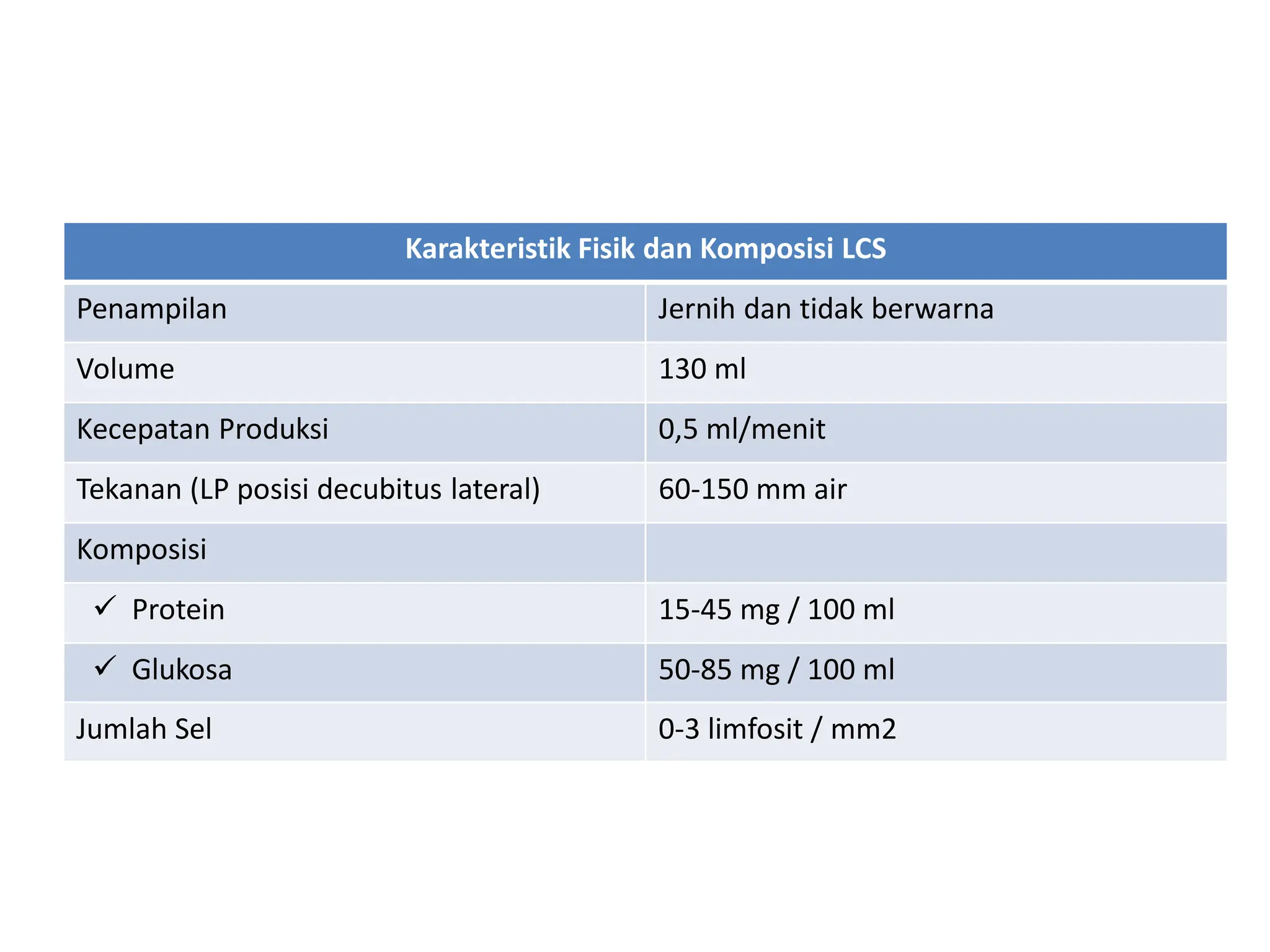 | Karakteristik Fisik dan Komposisi LCS | |
|---|---|
| Penampilan | Jernih dan tidak berwarna |
| Volume | 130 ml |
| Kecepatan Produksi | 0,5 ml/menit |
| Tekanan (LP posisi decubitus lateral) | 60-150 mm air |
| Komposisi | |
| ✓ Protein | 15-45 mg / 100 ml |
| ✓ Glukosa | 50-85 mg / 100 ml |
| Jumlah Sel | 0-3 limfosit / mm2 |